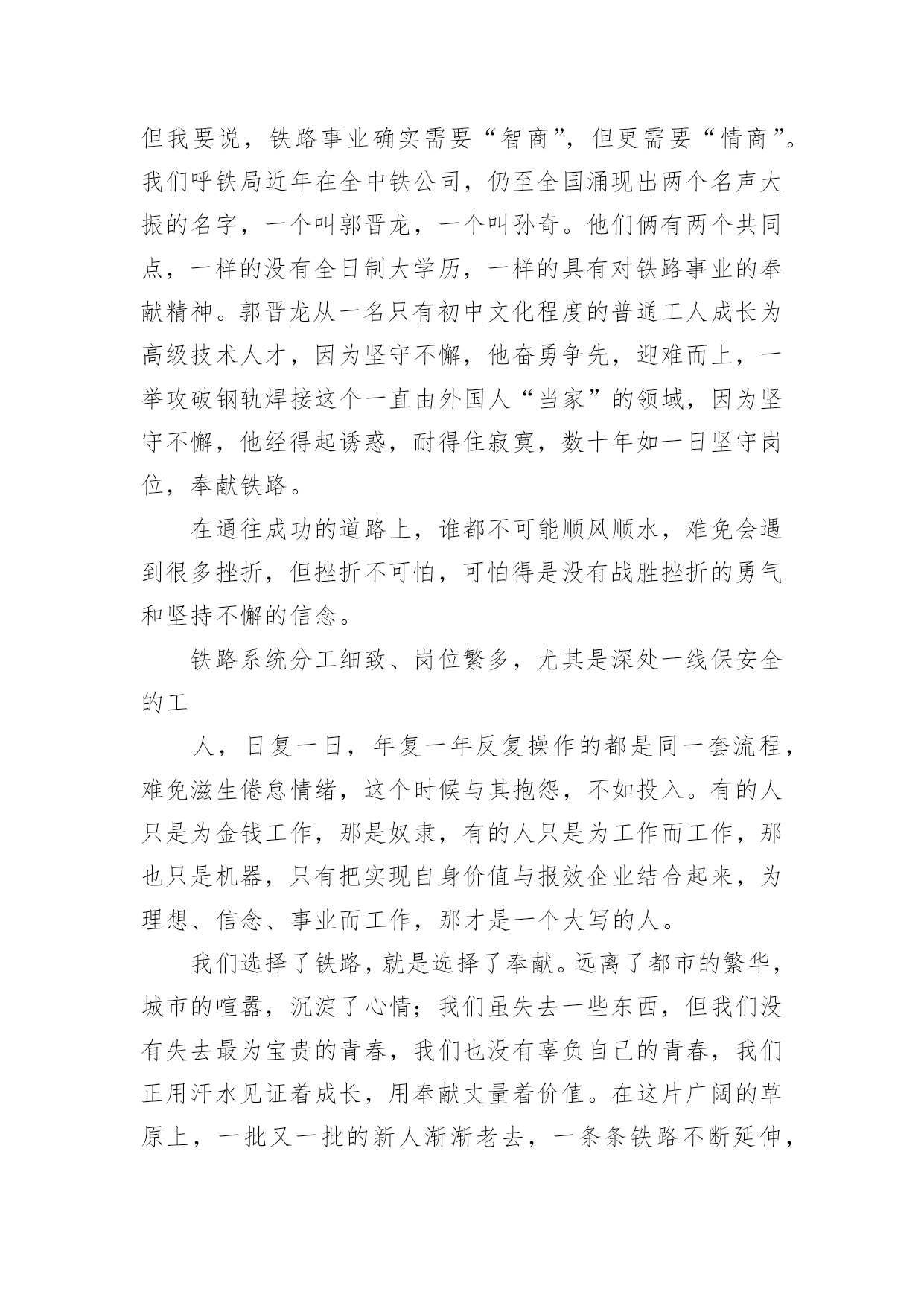 但我要说，铁路事业确实需要“智商”，但更需要“情商”。我们呼铁局近年在全中铁公司，仍至全国涌现出两个名声大振的名字，一个叫郭晋龙，一个叫孙奇。他们俩有两个共同点，一样的没有全日制大学历，一样的具有对铁路事业的奉献精神。郭晋龙从一名只有初中文化程度的普通工人成长为高级技术人才，因为坚守不懈，他奋勇争先，迎难而上，一举攻破钢轨焊接这个一直由外国人“当家”的领域，因为坚守不懈，他经得起诱惑，耐得住寂寞，数十年如一日坚守岗位，奉献铁路。

在通往成功的道路上，谁都不可能顺风顺水，难免会遇到很多挫折，但挫折不可怕，可怕得是没有战胜挫折的勇气和坚持不懈的信念。

铁路系统分工细致、岗位繁多，尤其是深处一线保安全的工

人，日复一日，年复一年反复操作的都是同一套流程，难免滋生倦怠情绪，这个时候与其抱怨，不如投入。有的人只是为金钱工作，那是奴隶，有的人只是为工作而工作，那也只是机器，只有把实现自身价值与报效企业结合起来，为理想、信念、事业而工作，那才是一个大写的人。

我们选择了铁路，就是选择了奉献。远离了都市的繁华，城市的喧嚣，沉淀了心情；我们虽失去一些东西，但我们没有失去最为宝贵的青春，我们也没有辜负自己的青春，我们正用汗水见证着成长，用奉献丈量着价值。在这片广阔的草原上，一批又一批的新人渐渐老去，一条条铁路不断延伸，